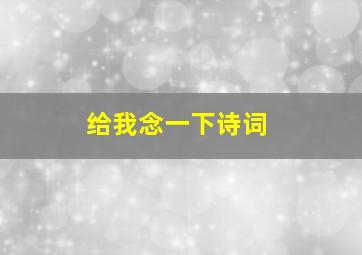 给我念一下诗词